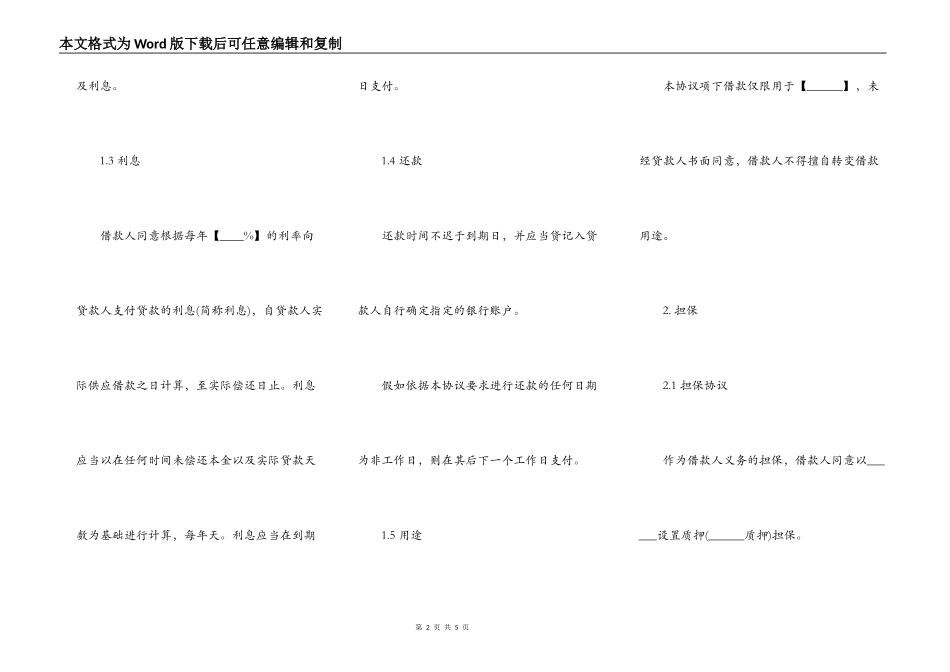 本文格式为Word版下载后可任意编辑和复制

及利息。

1.3 利息

借款人同意根据每年【____%】的利率向贷款人支付贷款的利息(简称利息)，自贷款人实际供应借款之日计算，至实际偿还日止。利息应当以在任何时间未偿还本金以及实际贷款天数为基础进行计算，每年天。利息应当在到期日支付。

1.4 还款

还款时间不迟于到期日，并应当贷记入贷款人自行确定指定的银行账户。

假如依据本协议要求进行还款的任何日期为非工作日，则在其后下一个工作日支付。

1.5 用途

本协议项下借款仅限用于【______】，未经贷款人书面同意，借款人不得擅自转变借款用途。

2. 担保

2.1 担保协议

作为借款人义务的担保，借款人同意以______设置质押(______质押)担保。

第 2 页 共 5 页